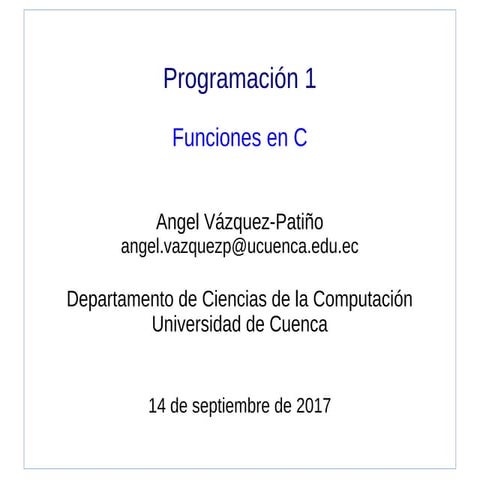 Programación 1

Funciones en C

Angel Vázquez-Patiño
angel.vazquezp@ucuenca.edu.ec

Departamento de Ciencias de la Computación
Universidad de Cuenca

14 de septiembre de 2017